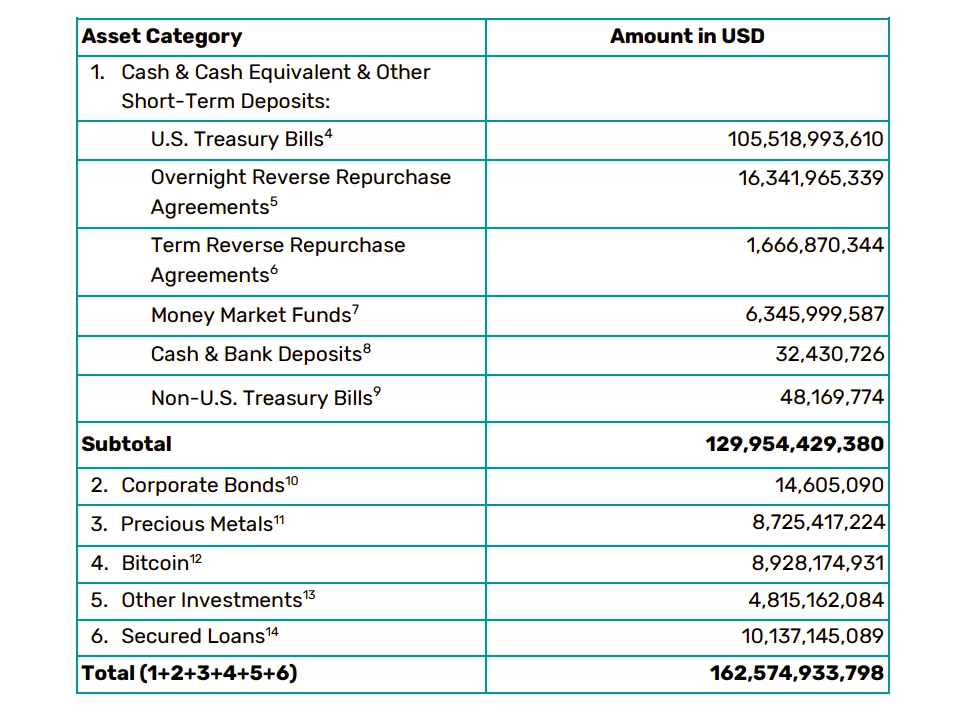 | Asset Category | Amount in USD |
|---|---|
| 1. Cash & Cash Equivalent & Other Short-Term Deposits: | |
| U.S. Treasury Bills$^4$ | 105,518,993,610 |
| Overnight Reverse Repurchase Agreements$^5$ | 16,341,965,339 |
| Term Reverse Repurchase Agreements$^6$ | 1,666,870,344 |
| Money Market Funds$^7$ | 6,345,999,587 |
| Cash & Bank Deposits$^8$ | 32,430,726 |
| Non-U.S. Treasury Bills$^9$ | 48,169,774 |
| **Subtotal** | **129,954,429,380** |
| 2. Corporate Bonds$^{10}$ | 14,605,090 |
| 3. Precious Metals$^{11}$ | 8,725,417,224 |
| 4. Bitcoin$^{12}$ | 8,928,174,931 |
| 5. Other Investments$^{13}$ | 4,815,162,084 |
| 6. Secured Loans$^{14}$ | 10,137,145,089 |
| **Total (1+2+3+4+5+6)** | **162,574,933,798** |